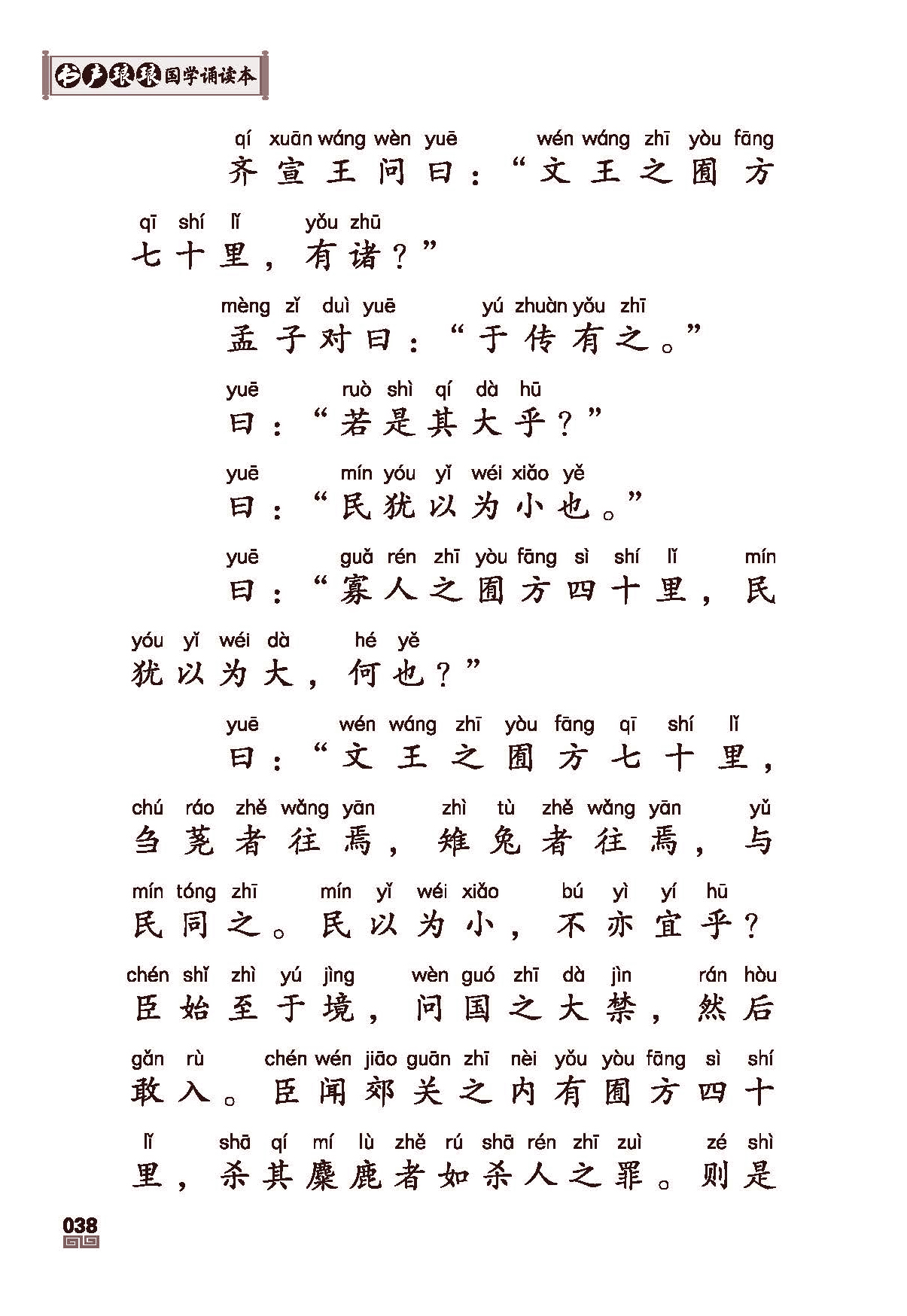 书声琅琅国学诵读本

qí xuān wáng wèn yuē wén wáng zhī yòu fāng
齐宣王问曰：“文王之囿方

qī shí lǐ yǒu zhū
七十里，有诸？”

mèng zǐ duì yuē yú zhuàn yǒu zhī
孟子对曰：“于传有之。”

yuē ruò shì qí dà hū
曰：“若是其大乎？”

yuē mín yóu yǐ wéi xiǎo yě
曰：“民犹以为小也。”

yuē guǎ rén zhī yòu fāng sì shí lǐ mín
曰：“寡人之囿方四十里，民

yóu yǐ wéi dà hé yě
犹以为大，何也？”

yuē wén wáng zhī yòu fāng qī shí lǐ
曰：“文王之囿方七十里，

chú ráo zhě wǎng yān zhì tù zhě wǎng yān yǔ
刍荛者往焉，雉兔者往焉，与

mín tóng zhī mín yǐ wéi xiǎo bú yì yí hū
民同之。民以为小，不亦宜乎？

chén shǐ zhì yú jìng wèn guó zhī dà jìn rán hòu
臣始至于境，问国之大禁，然后

gǎn rù chén wén jiāo guān zhī nèi yǒu yòu fāng sì shí
敢入。臣闻郊关之内有囿方四十

lǐ shā qí mí lù zhě rú shā rén zhī zuì zé shì
里，杀其麋鹿者如杀人之罪。则是

038